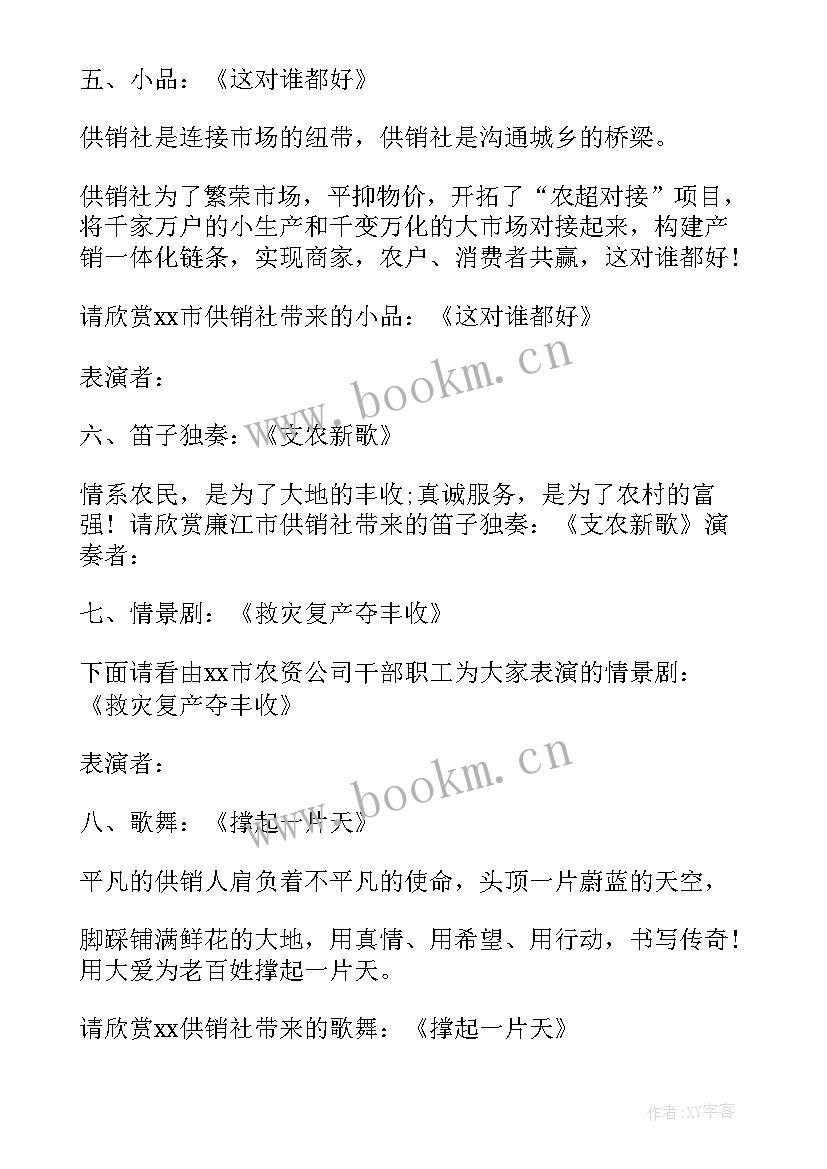 五、小品：《这对谁都好》

供销社是连接市场的纽带，供销社是沟通城乡的桥梁。

供销社为了繁荣市场，平抑物价，开拓了“农超对接”项目，将千家万户的小生产和千变万化的大市场对接起来，构建产销一体化链条，实现商家，农户、消费者共赢，这对谁都好！

请欣赏xx市供销社带来的小品：《这对谁都好》

表演者：

www.bookm.cn

六、笛子独奏：《支农新歌》

情系农民，是为了大地的丰收;真诚服务，是为了农村的富强！请欣赏廉江市供销社带来的笛子独奏：《支农新歌》演奏者：

七、情景剧：《救灾复产夺丰收》

下面请看由xx市农资公司干部职工为大家表演的情景剧：《救灾复产夺丰收》

表演者：

www.bookm.cn

八、歌舞：《撑起一片天》

平凡的供销人肩负着不平凡的使命，头顶一片蔚蓝的天空，

脚踩铺满鲜花的大地，用真情、用希望、用行动，书写传奇！用大爱为老百姓撑起一片天。

请欣赏xx供销社带来的歌舞：《撑起一片天》

作者：XY字客